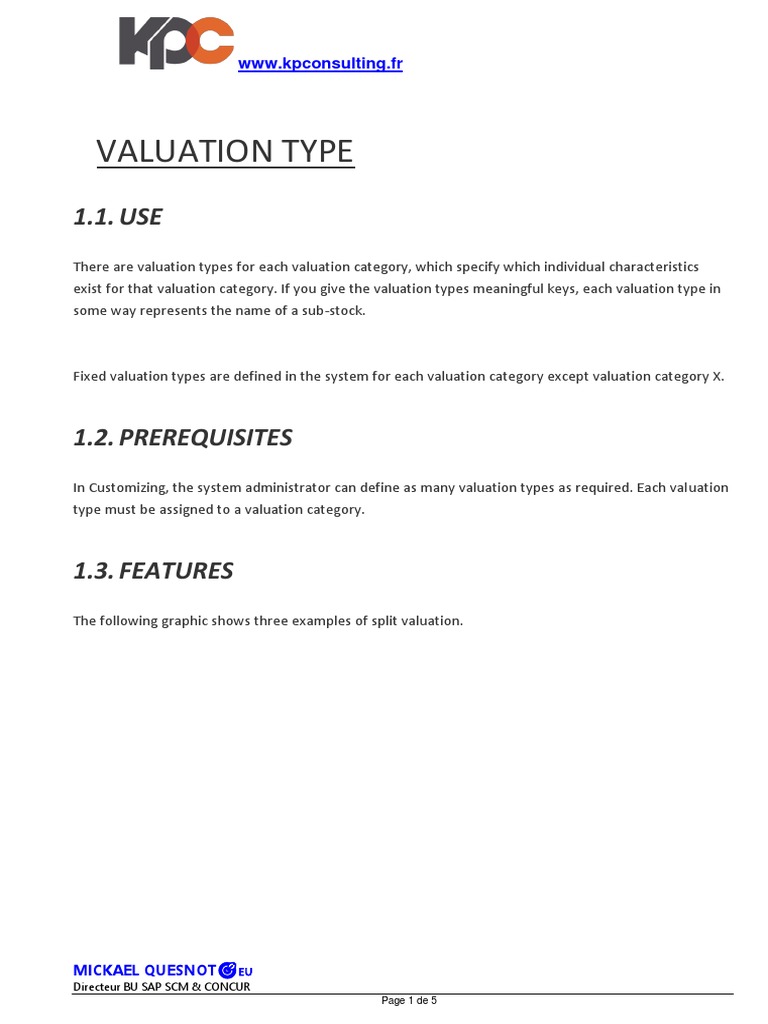 KPC www.kpconsulting.fr

VALUATION TYPE

1.1. USE

There are valuation types for each valuation category, which specify which individual characteristics exist for that valuation category. If you give the valuation types meaningful keys, each valuation type in some way represents the name of a sub-stock.

Fixed valuation types are defined in the system for each valuation category except valuation category X.

1.2. PREREQUISITES

In Customizing, the system administrator can define as many valuation types as required. Each valuation type must be assigned to a valuation category.

1.3. FEATURES

The following graphic shows three examples of split valuation.

MICKAEL QUESNOT EU
Directeur BU SAP SCM & CONCUR

Page 1 de 5